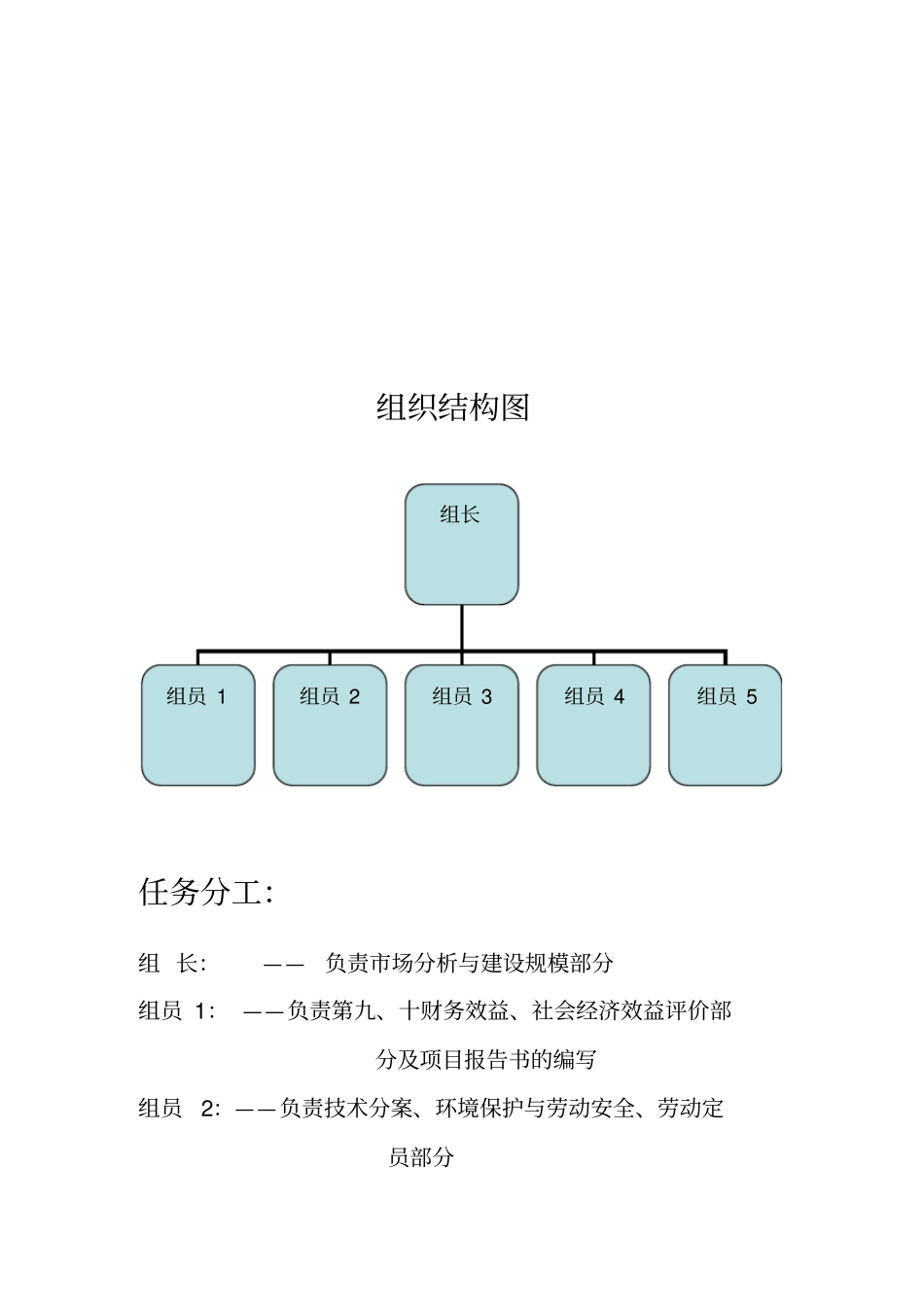 组织结构图

组长

组员 1

组员 2

组员 3

组员 4

组员 5

任务分工:

组 长: —— 负责市场分析与建设规模部分

组员 1: ——负责第九、十财务效益、社会经济效益评价部分及项目报告书的编写

组员 2: ——负责技术分案、环境保护与劳动安全、劳动定员部分